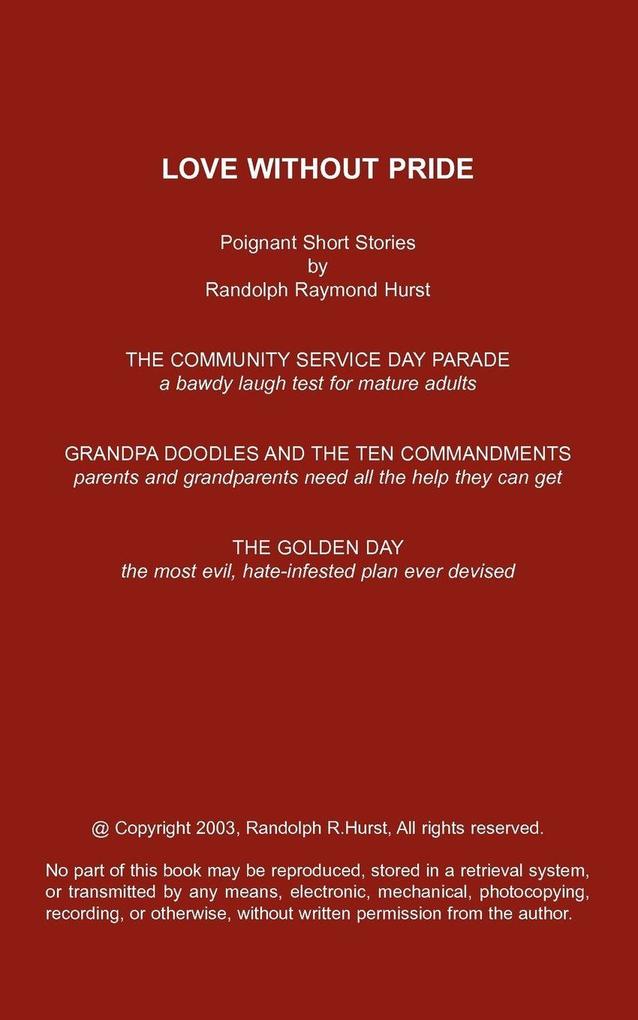 LOVE WITHOUT PRIDE

Poignant Short Stories
by
Randolph Raymond Hurst

THE COMMUNITY SERVICE DAY PARADE
a bawdy laugh test for mature adults

GRANDPA DOODLES AND THE TEN COMMANDMENTS
parents and grandparents need all the help they can get

THE GOLDEN DAY
the most evil, hate-infested plan ever devised

@ Copyright 2003, Randolph R.Hurst, All rights reserved.

No part of this book may be reproduced, stored in a retrieval system, or transmitted by any means, electronic, mechanical, photocopying, recording, or otherwise, without written permission from the author.